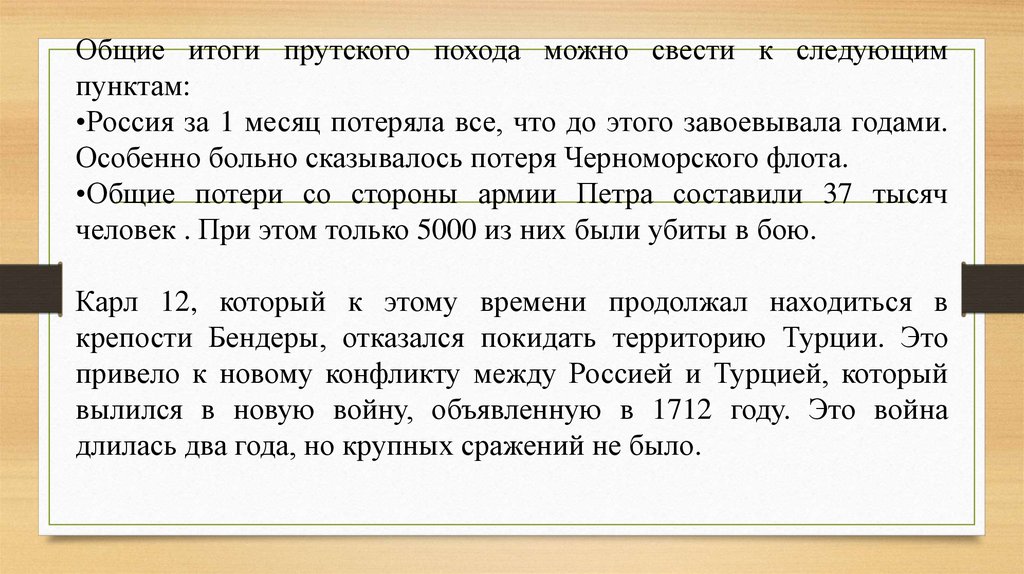 Общие итоги прутского похода можно свести к следующим пунктам:

• Россия за 1 месяц потеряла все, что до этого завоевывала годами. Особенно больно сказывалось потеря Черноморского флота.

• Общие потери со стороны армии Петра составили 37 тысяч человек . При этом только 5000 из них были убиты в бою.

Карл 12, который к этому времени продолжал находиться в крепости Бендеры, отказался покидать территорию Турции. Это привело к новому конфликту между Россией и Турцией, который вылился в новую войну, объявленную в 1712 году. Это война длилась два года, но крупных сражений не было.